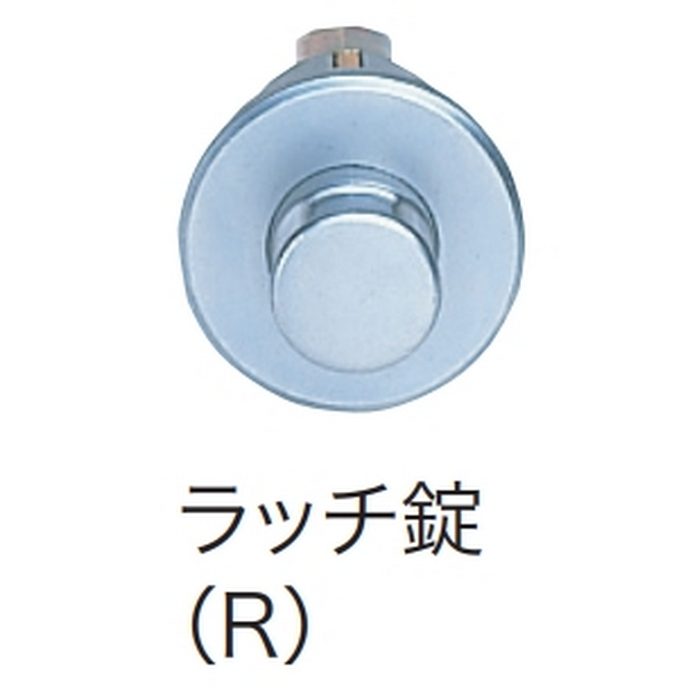 ラッチ錠
(R)